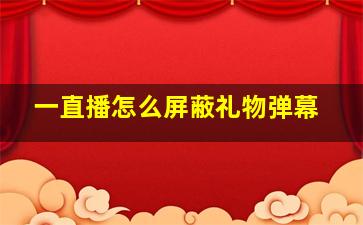 一直播怎么屏蔽礼物弹幕